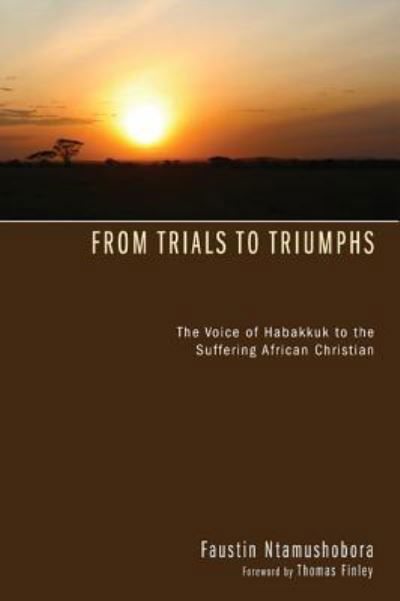 FROM TRIALS TO TRIUMPHS

The Voice of Habakkuk to the Suffering African Christian

Faustin Ntamushobora

Foreword by Thomas Finley